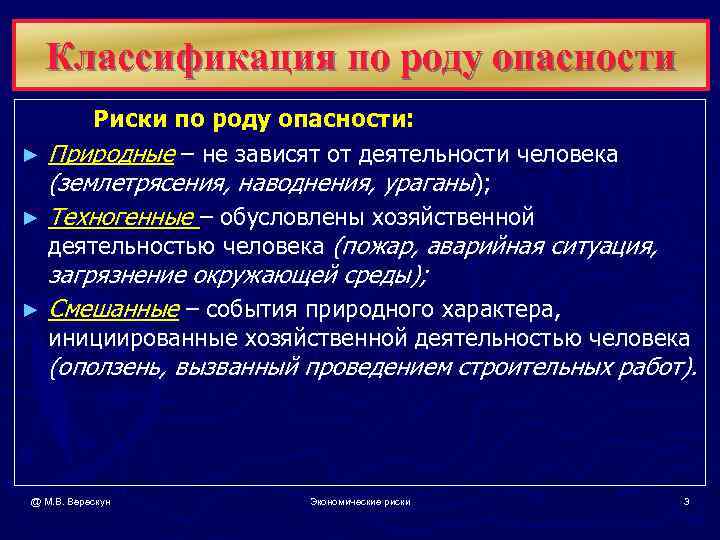 Классификация по роду опасности

Риски по роду опасности:

► Природные – не зависят от деятельности человека (землетрясения, наводнения, ураганы);

► Техногенные – обусловлены хозяйственной деятельностью человека (пожар, аварийная ситуация, загрязнение окружающей среды);

► Смешанные – события природного характера, инициированные хозяйственной деятельностью человека (оползень, вызванный проведением строительных работ).

@ М.В. Верескун

Экономические риски

3